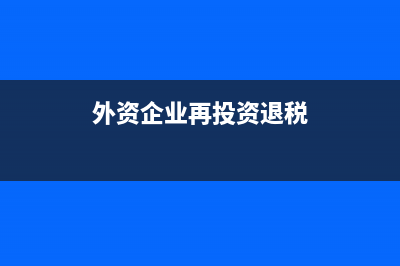 外资企业再投资退税